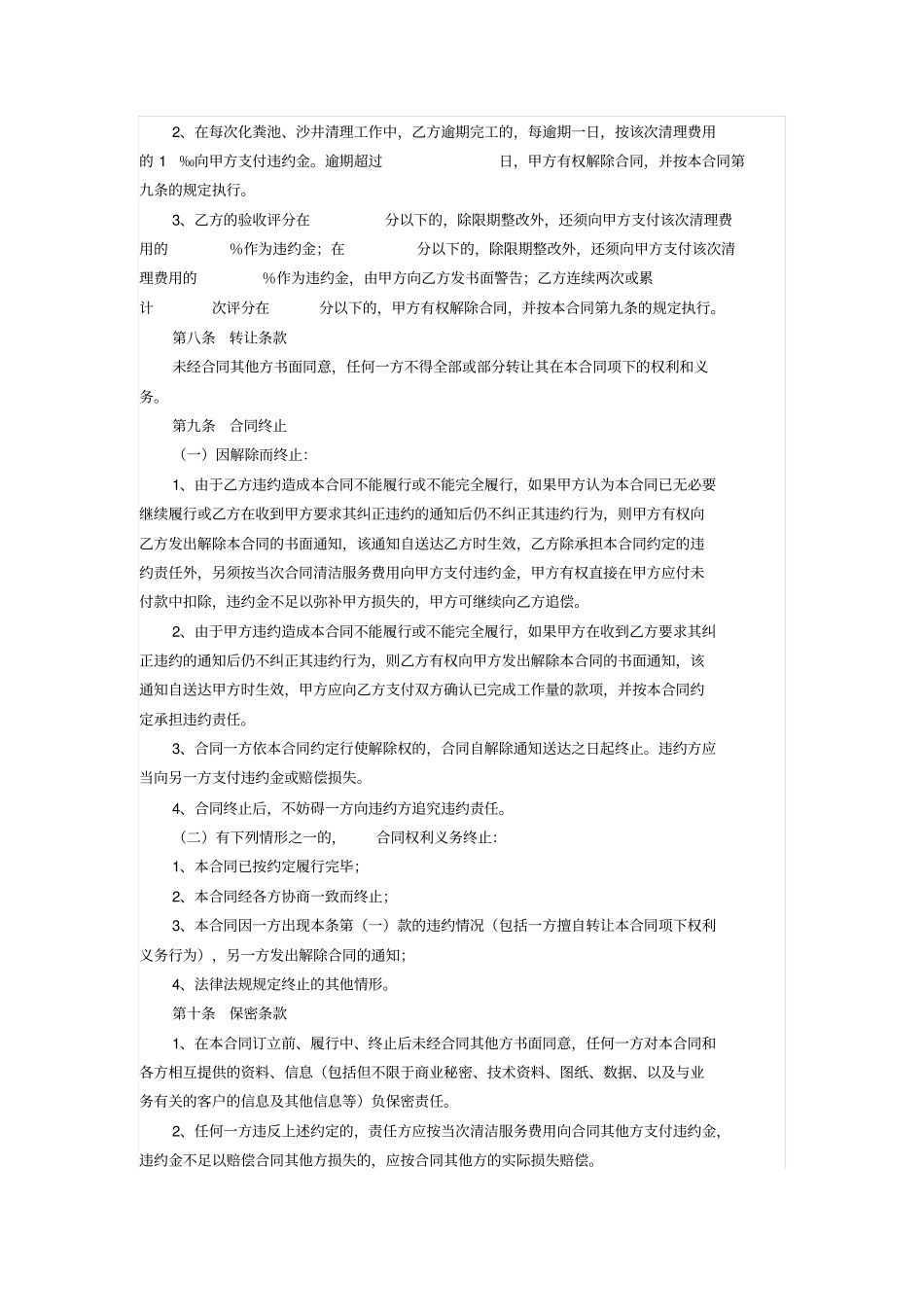 2、在每次化粪池、沙井清理工作中，乙方逾期完工的，每逾期一日，按该次清理费用的 1 ‰向甲方支付违约金。逾期超过 日，甲方有权解除合同，并按本合同第九条的规定执行。

3、乙方的验收评分在 分以下的，除限期整改外，还须向甲方支付该次清理费用的 %作为违约金；在 分以下的，除限期整改外，还须向甲方支付该次清理费用的 %作为违约金，由甲方向乙方发书面警告；乙方连续两次或累计 次评分在 分以下的，甲方有权解除合同，并按本合同第九条的规定执行。

第八条 转让条款

未经合同其他方书面同意，任何一方不得全部或部分转让其在本合同项下的权利和义务。

第九条 合同终止

（一）因解除而终止：

1、由于乙方违约造成本合同不能履行或不能完全履行，如果甲方认为本合同已无必要继续履行或乙方在收到甲方要求其纠正违约的通知后仍不纠正其违约行为，则甲方有权向乙方发出解除本合同的书面通知，该通知自送达乙方时生效，乙方除承担本合同约定的违约责任外，另须按当次合同清洁服务费用向甲方支付违约金，甲方有权直接在甲方应付未付款中扣除，违约金不足以弥补甲方损失的，甲方可继续向乙方追偿。

2、由于甲方违约造成本合同不能履行或不能完全履行，如果甲方在收到乙方要求其纠正违约的通知后仍不纠正其违约行为，则乙方有权向甲方发出解除本合同的书面通知，该通知自送达甲方时生效，甲方应向乙方支付双方确认已完成工作量的款项，并按本合同约定承担违约责任。

3、合同一方依本合同约定行使解除权的，合同自解除通知送达之日起终止。违约方应当向另一方支付违约金或赔偿损失。

4、合同终止后，不妨碍一方向违约方追究违约责任。

（二）有下列情形之一的， 合同权利义务终止：

1、本合同已按约定履行完毕；

2、本合同经各方协商一致而终止；

3、本合同因一方出现本条第（一）款的违约情况（包括一方擅自转让本合同项下权利义务行为），另一方发出解除合同的通知；

4、法律法规规定终止的其他情形。

第十条 保密条款

1、在本合同订立前、履行中、终止后未经合同其他方书面同意，任何一方对本合同和各方相互提供的资料、信息（包括但不限于商业秘密、技术资料、图纸、数据、以及与业务有关的客户的信息及其他信息等）负保密责任。

2、任何一方违反上述约定的，责任方应按当次清洁服务费用向合同其他方支付违约金，违约金不足以赔偿合同其他方损失的，应按合同其他方的实际损失赔偿。